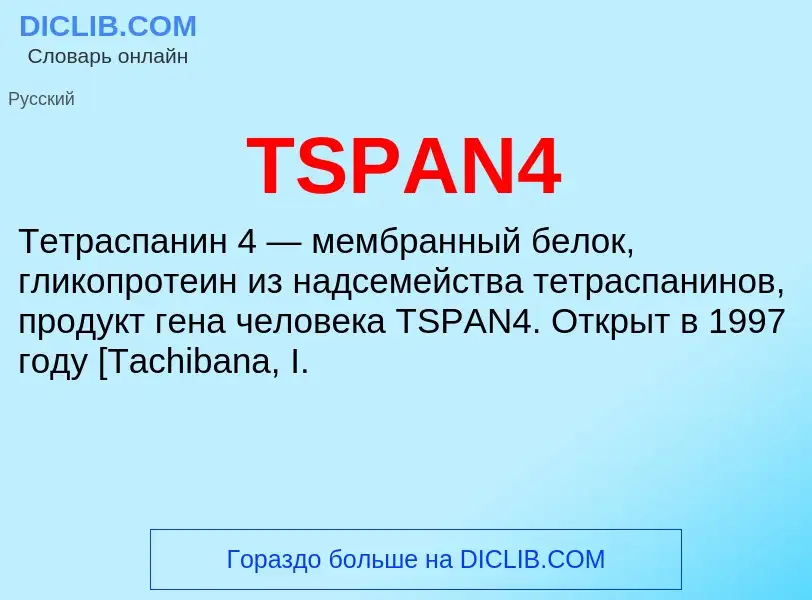 DICLIB.COM
Словарь онлайн

Русский

TSPAN4

Тетраспанин 4 — мембранный белок, гликопротеин из надсемейства тетраспанинов, продукт гена человека TSPAN4. Открыт в 1997 году [Tachibana, I.

Гораздо больше на DICLIB.COM